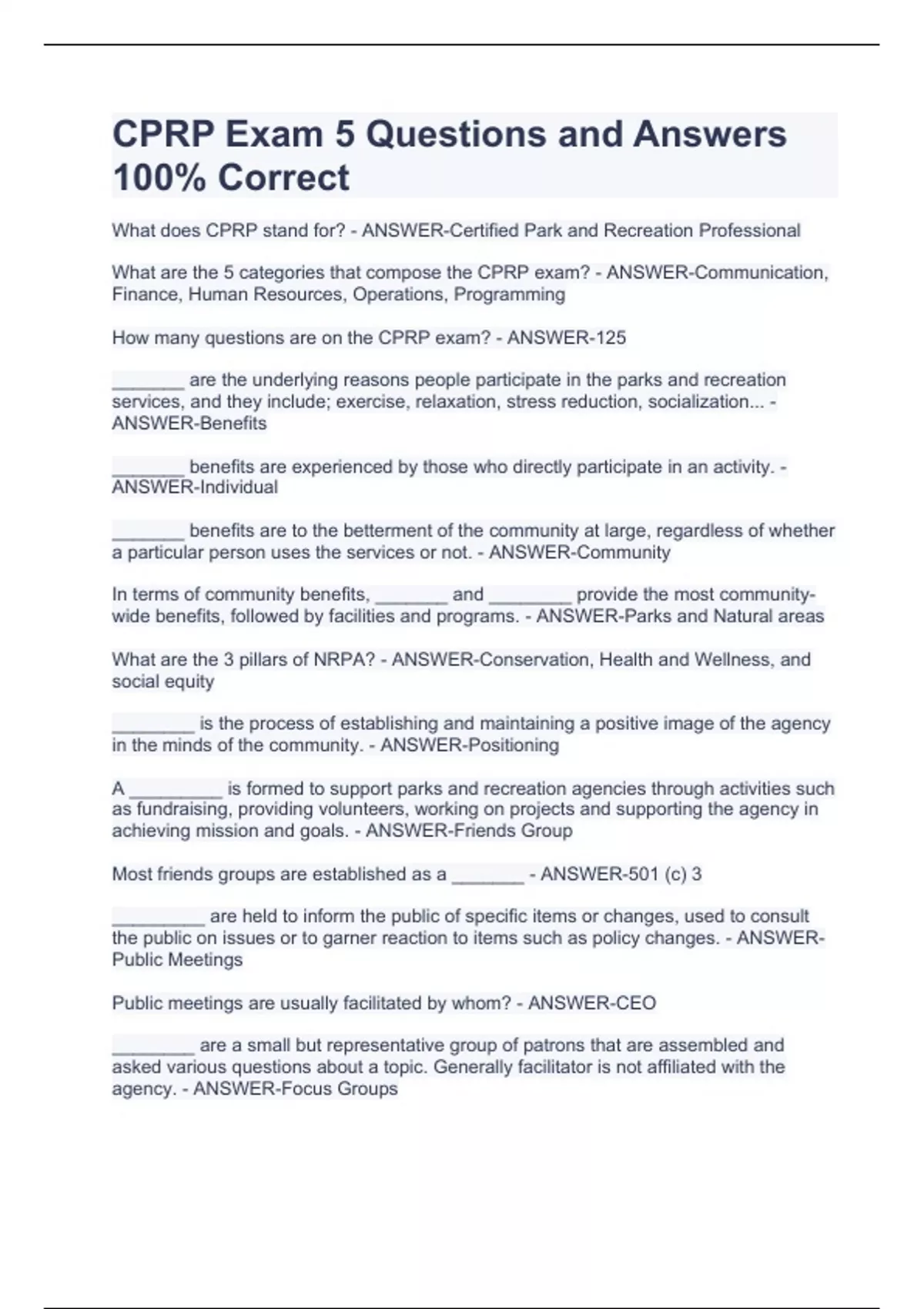 CPRP Exam 5 Questions and Answers 100% Correct

What does CPRP stand for? - ANSWER-Certified Park and Recreation Professional

What are the 5 categories that compose the CPRP exam? - ANSWER-Communication, Finance, Human Resources, Operations, Programming

How many questions are on the CPRP exam? - ANSWER-125

_______ are the underlying reasons people participate in the parks and recreation services, and they include; exercise, relaxation, stress reduction, socialization... - ANSWER-Benefits

_______ benefits are experienced by those who directly participate in an activity. - ANSWER-Individual

_______ benefits are to the betterment of the community at large, regardless of whether a particular person uses the services or not. - ANSWER-Community

In terms of community benefits, _______ and ________ provide the most community-wide benefits, followed by facilities and programs. - ANSWER-Parks and Natural areas

What are the 3 pillars of NRPA? - ANSWER-Conservation, Health and Wellness, and social equity

________ is the process of establishing and maintaining a positive image of the agency in the minds of the community. - ANSWER-Positioning

A _________ is formed to support parks and recreation agencies through activities such as fundraising, providing volunteers, working on projects and supporting the agency in achieving mission and goals. - ANSWER-Friends Group

Most friends groups are established as a _______ - ANSWER-501 (c) 3

_________ are held to inform the public of specific items or changes, used to consult the public on issues or to garner reaction to items such as policy changes. - ANSWER-Public Meetings

Public meetings are usually facilitated by whom? - ANSWER-CEO

________ are a small but representative group of patrons that are assembled and asked various questions about a topic. Generally facilitator is not affiliated with the agency. - ANSWER-Focus Groups